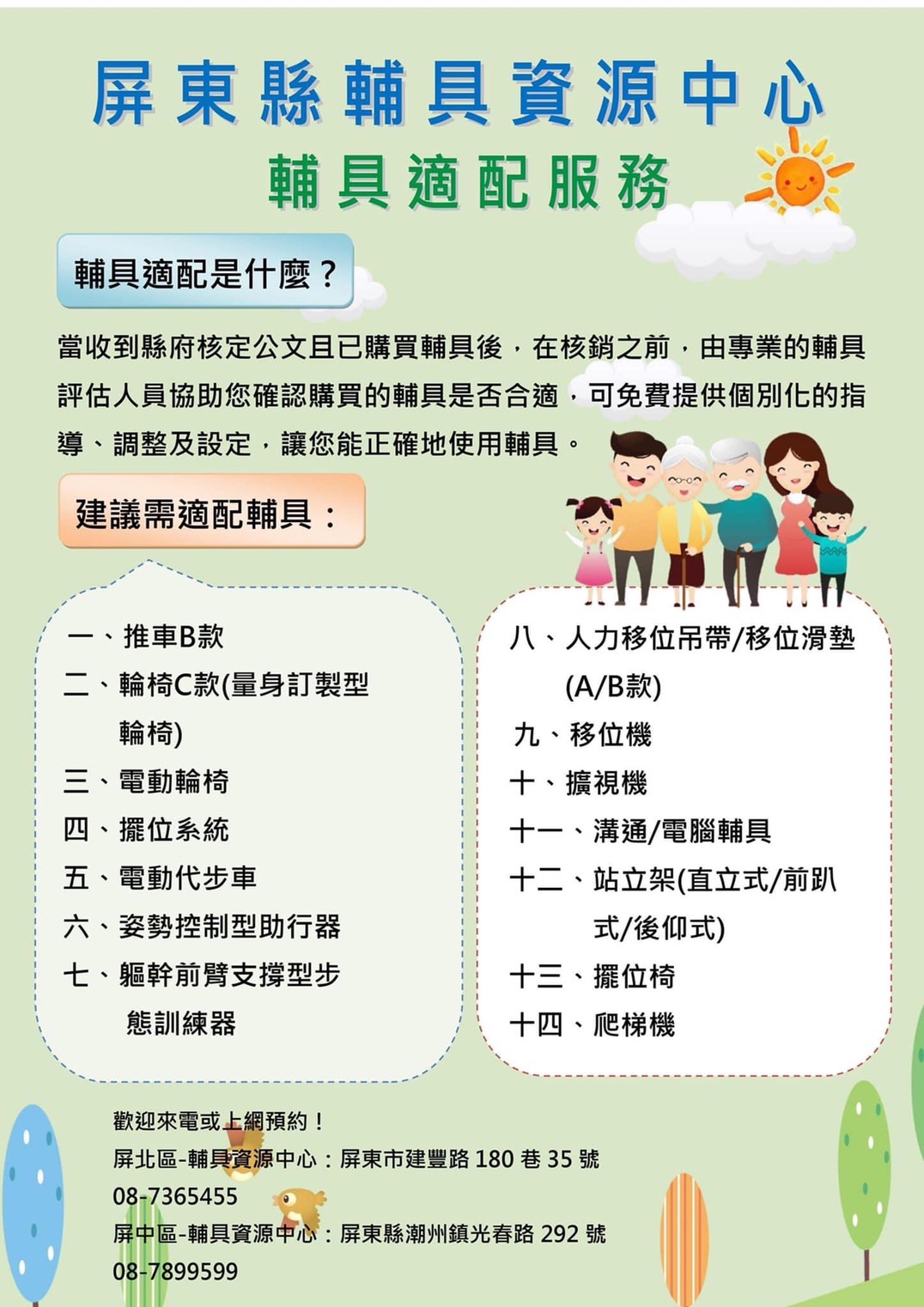 屏東縣輔具資源中心
輔具適配服務

輔具適配是什麼？

當收到縣府核定公文且已購買輔具後，在核銷之前，由專業的輔具評估人員協助您確認購買的輔具是否合適，可免費提供個別化的指導、調整及設定，讓您能正確地使用輔具。

建議需適配輔具：

一、推車B款
二、輪椅C款(量身訂製型輪椅)
三、電動輪椅
四、擺位系統
五、電動代步車
六、姿勢控制型助行器
七、軀幹前臂支撐型步態訓練器

八、人力移位吊帶/移位滑墊(A/B款)
九、移位機
十、擴視機
十一、溝通/電腦輔具
十二、站立架(直立式/前趴式/後仰式)
十三、擺位椅
十四、爬梯機

歡迎來電或上網預約！
屏北區-輔具資源中心：屏東市建豐路 180 巷 35 號
08-7365455
屏中區-輔具資源中心：屏東縣潮州鎮光春路 292 號
08-7899599